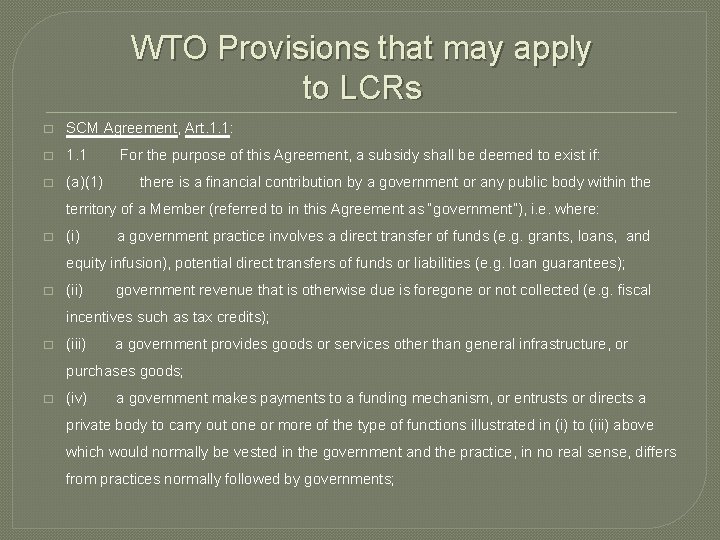 WTO Provisions that may apply to LCRs

SCM Agreement, Art.1.1:

1.1 For the purpose of this Agreement, a subsidy shall be deemed to exist if:

(a)(1) there is a financial contribution by a government or any public body within the territory of a Member (referred to in this Agreement as "government"), i.e. where:

(i) a government practice involves a direct transfer of funds (e.g. grants, loans, and equity infusion), potential direct transfers of funds or liabilities (e.g. loan guarantees);

(ii) government revenue that is otherwise due is foregone or not collected (e.g. fiscal incentives such as tax credits);

(iii) a government provides goods or services other than general infrastructure, or purchases goods;

(iv) a government makes payments to a funding mechanism, or entrusts or directs a private body to carry out one or more of the type of functions illustrated in (i) to (iii) above which would normally be vested in the government and the practice, in no real sense, differs from practices normally followed by governments;